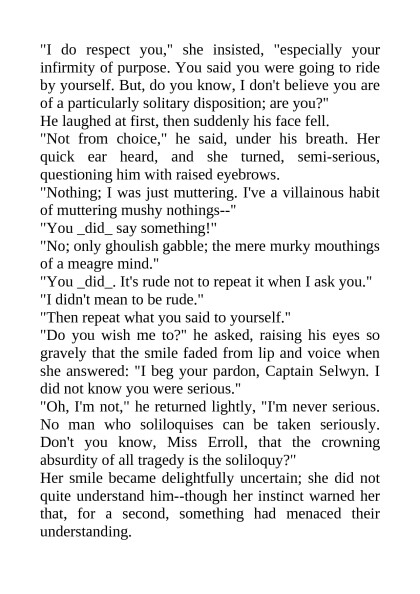 "I do respect you," she insisted, "especially your infirmity of purpose. You said you were going to ride by yourself. But, do you know, I don't believe you are of a particularly solitary disposition; are you?"
He laughed at first, then suddenly his face fell.
"Not from choice," he said, under his breath. Her quick ear heard, and she turned, semi-serious, questioning him with raised eyebrows.
"Nothing; I was just muttering. I've a villainous habit of muttering mushy nothings--"
"You _did_ say something!"
"No; only ghoulish gabble; the mere murky mouthings of a meagre mind."
"You _did_. It's rude not to repeat it when I ask you."
"I didn't mean to be rude."
"Then repeat what you said to yourself."
"Do you wish me to?" he asked, raising his eyes so gravely that the smile faded from lip and voice when she answered: "I beg your pardon, Captain Selwyn. I did not know you were serious."
"Oh, I'm not," he returned lightly, "I'm never serious. No man who soliloquises can be taken seriously. Don't you know, Miss Erroll, that the crowning absurdity of all tragedy is the soliloquy?"
Her smile became delightfully uncertain; she did not quite understand him--though her instinct warned her that, for a second, something had menaced their understanding.